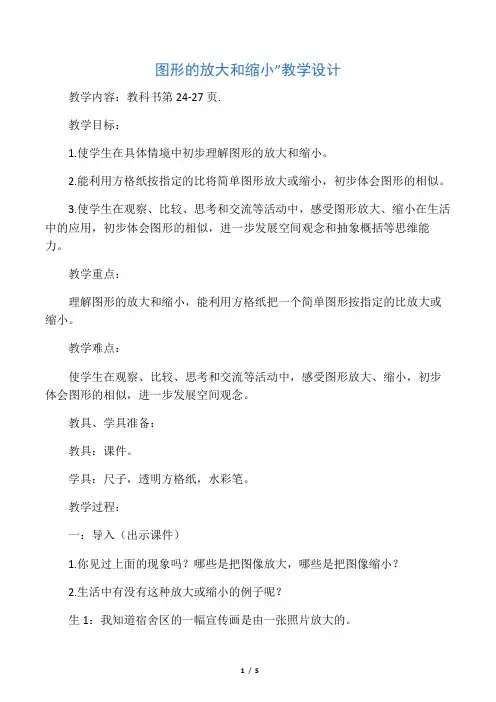 图形的放大和缩小”教学设计

教学内容：教科书第 24-27 页.

教学目标：

1.使学生在具体情境中初步理解图形的放大和缩小。

2.能利用方格纸按指定的比将简单图形放大或缩小，初步体会图形的相似。

3.使学生在观察、比较、思考和交流等活动中，感受图形放大、缩小在生活中的应用，初步体会图形的相似，进一步发展空间观念和抽象概括等思维能力。

教学重点：

理解图形的放大和缩小，能利用方格纸把一个简单图形按指定的比放大或缩小。

教学难点：

使学生在观察、比较、思考和交流等活动中，感受图形放大、缩小，初步体会图形的相似，进一步发展空间观念。

教具、学具准备：

教具：课件。

学具：尺子，透明方格纸，水彩笔。

教学过程：

一：导入（出示课件）

1.你见过上面的现象吗？哪些是把图像放大，哪些是把图像缩小？

2.生活中有没有这种放大或缩小的例子呢？

生 1：我知道宿舍区的一幅宣传画是由一张照片放大的。

1 / 5